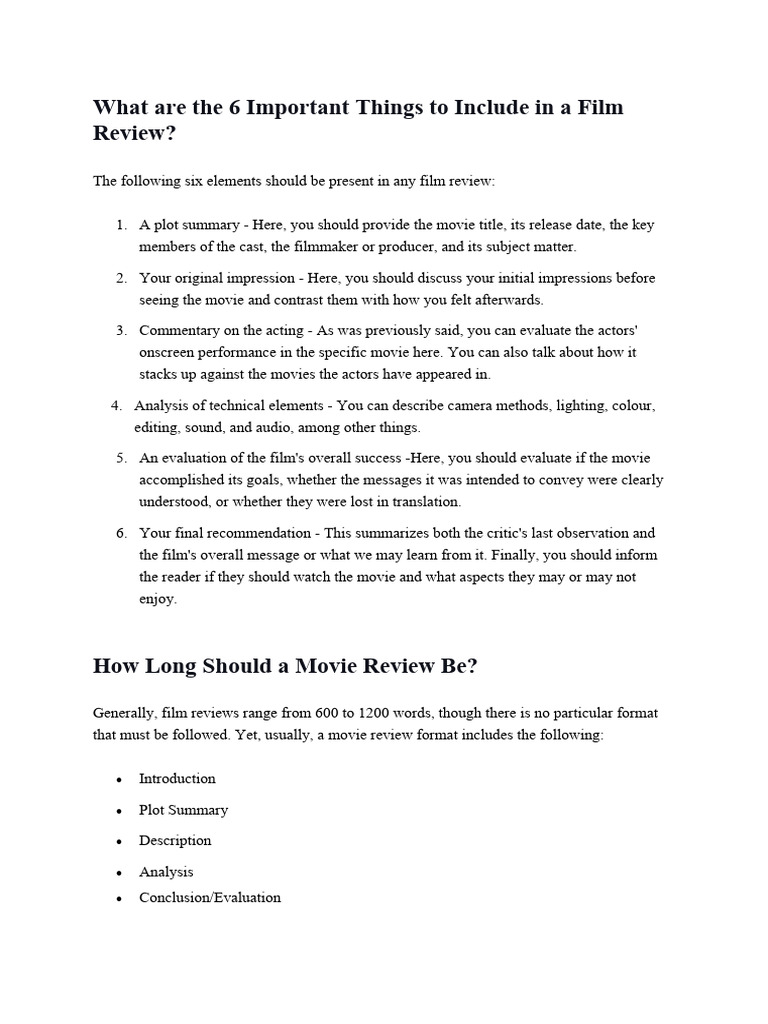 What are the 6 Important Things to Include in a Film Review?

The following six elements should be present in any film review:

1. A plot summary - Here, you should provide the movie title, its release date, the key members of the cast, the filmmaker or producer, and its subject matter.

2. Your original impression - Here, you should discuss your initial impressions before seeing the movie and contrast them with how you felt afterwards.

3. Commentary on the acting - As was previously said, you can evaluate the actors' onscreen performance in the specific movie here. You can also talk about how it stacks up against the movies the actors have appeared in.

4. Analysis of technical elements - You can describe camera methods, lighting, colour, editing, sound, and audio, among other things.

5. An evaluation of the film's overall success -Here, you should evaluate if the movie accomplished its goals, whether the messages it was intended to convey were clearly understood, or whether they were lost in translation.

6. Your final recommendation - This summarizes both the critic's last observation and the film's overall message or what we may learn from it. Finally, you should inform the reader if they should watch the movie and what aspects they may or may not enjoy.

How Long Should a Movie Review Be?

Generally, film reviews range from 600 to 1200 words, though there is no particular format that must be followed. Yet, usually, a movie review format includes the following:

• Introduction
• Plot Summary
• Description
• Analysis
• Conclusion/Evaluation